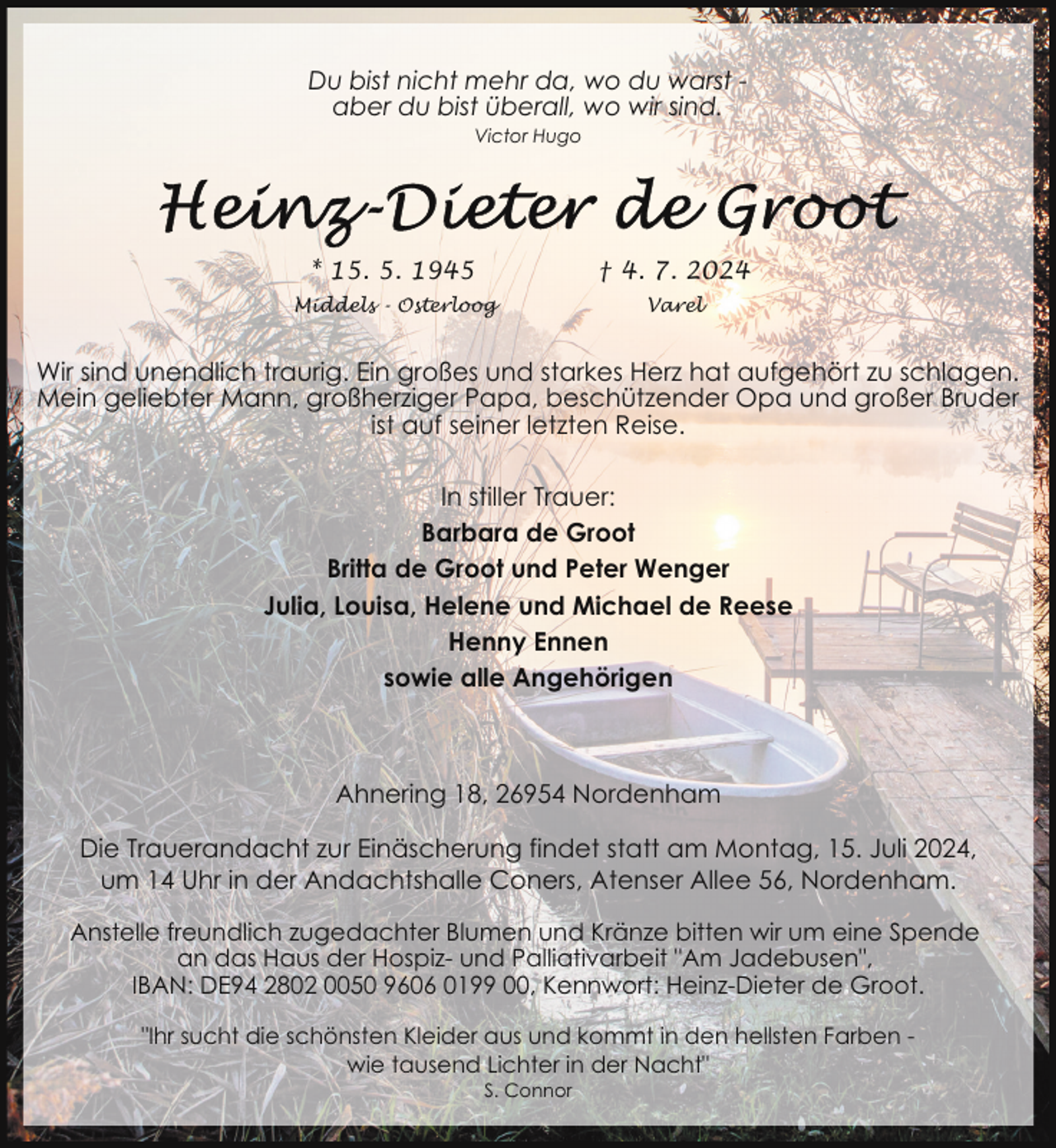 Du bist nicht mehr da, wo du warst -
aber du bist überall, wo wir sind.
Victor Hugo

Heinz-Dieter de Groot

* 15. 5. 1945 † 4. 7. 2024
Middels - Osterloog Varel

Wir sind unendlich traurig. Ein großes und starkes Herz hat aufgehört zu schlagen. Mein geliebter Mann, großherziger Papa, beschützender Opa und großer Bruder ist auf seiner letzten Reise.

In stiller Trauer:
Barbara de Groot
Britta de Groot und Peter Wenger
Julia, Louisa, Helene und Michael de Reese
Henny Ennen
sowie alle Angehörigen

Ahnering 18, 26954 Nordenham

Die Trauerandacht zur Einäscherung findet statt am Montag, 15. Juli 2024, um 14 Uhr in der Andachtshalle Coners, Atenser Allee 56, Nordenham.

Anstelle freundlich zugedachter Blumen und Kränze bitten wir um eine Spende an das Haus der Hospiz- und Palliativarbeit "Am Jadebusen", IBAN: DE94 2802 0050 9606 0199 00, Kennwort: Heinz-Dieter de Groot.

"Ihr sucht die schönsten Kleider aus und kommt in den hellsten Farben -
wie tausend Lichter in der Nacht"
S. Connor